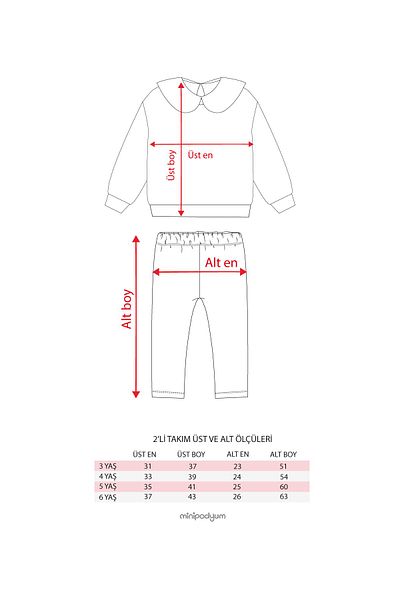 Üst boy

Üst en

Alt en

Alt boy

2'Lİ TAKIM ÜST VE ALT ÖLÇÜLERİ

| | ÜST EN | ÜST BOY | ALT EN | ALT BOY |
|---|---|---|---|---|
| 3 YAŞ | 31 | 37 | 23 | 51 |
| 4 YAŞ | 33 | 39 | 24 | 54 |
| 5 YAŞ | 35 | 41 | 25 | 60 |
| 6 YAŞ | 37 | 43 | 26 | 63 |

minipodyum